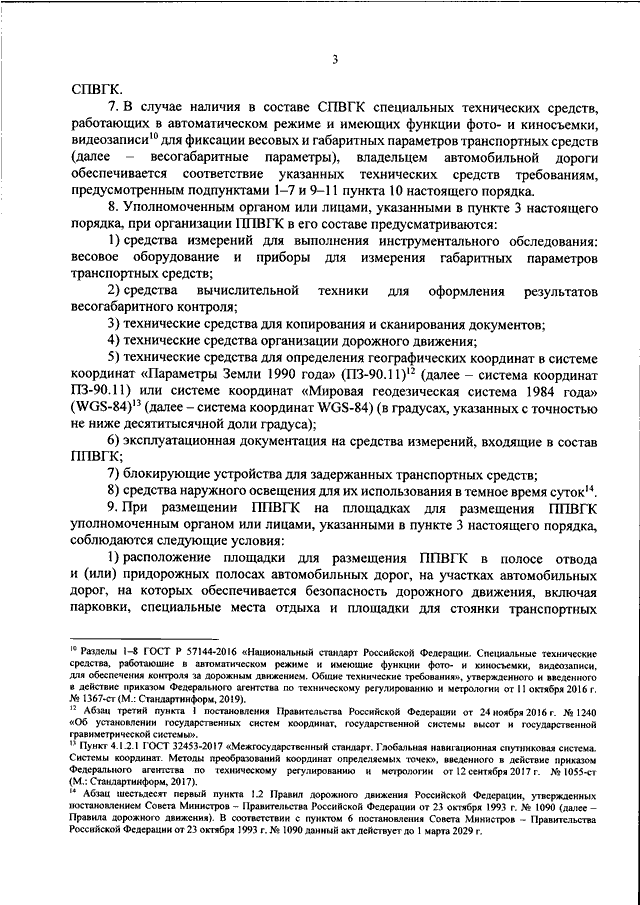 3

СПВГК.

7. В случае наличия в составе СПВГК специальных технических средств, работающих в автоматическом режиме и имеющих функции фото- и киносъемки, видеозаписи$^{10}$ для фиксации весовых и габаритных параметров транспортных средств (далее – весогабаритные параметры), владельцем автомобильной дороги обеспечивается соответствие указанных технических средств требованиям, предусмотренным подпунктами 1–7 и 9–11 пункта 10 настоящего порядка.

8. Уполномоченным органом или лицами, указанными в пункте 3 настоящего порядка, при организации ППВГК в его составе предусматриваются:

1) средства измерений для выполнения инструментального обследования: весовое оборудование и приборы для измерения габаритных параметров транспортных средств;

2) средства вычислительной техники для оформления результатов весогабаритного контроля;

3) технические средства для копирования и сканирования документов;

4) технические средства организации дорожного движения;

5) технические средства для определения географических координат в системе координат «Параметры Земли 1990 года» (ПЗ-90.11)$^{12}$ (далее – система координат ПЗ-90.11) или системе координат «Мировая геодезическая система 1984 года» (WGS-84)$^{13}$ (далее – система координат WGS-84) (в градусах, указанных с точностью не ниже десятитысячной доли градуса);

6) эксплуатационная документация на средства измерений, входящие в состав ППВГК;

7) блокирующие устройства для задержанных транспортных средств;

8) средства наружного освещения для их использования в темное время суток$^{14}$.

9. При размещении ППВГК на площадках для размещения ППВГК уполномоченным органом или лицами, указанными в пункте 3 настоящего порядка, соблюдаются следующие условия:

1) расположение площадки для размещения ППВГК в полосе отвода и (или) придорожных полосах автомобильных дорог, на участках автомобильных дорог, на которых обеспечивается безопасность дорожного движения, включая парковки, специальные места отдыха и площадки для стоянки транспортных

$^{10}$ Разделы 1–8 ГОСТ Р 57144-2016 «Национальный стандарт Российской Федерации. Специальные технические средства, работающие в автоматическом режиме и имеющие функции фото- и киносъемки, видеозаписи, для обеспечения контроля за дорожным движением. Общие технические требования», утвержденного и введенного в действие приказом Федерального агентства по техническому регулированию и метрологии от 11 октября 2016 г. № 1367-ст (М.: Стандартинформ, 2019).

$^{12}$ Абзац третий пункта 1 постановления Правительства Российской Федерации от 24 ноября 2016 г. № 1240 «Об установлении государственных систем координат, государственной системы высот и государственной гравиметрической системы».

$^{13}$ Пункт 4.1.2.1 ГОСТ 32453-2017 «Межгосударственный стандарт. Глобальная навигационная спутниковая система. Системы координат. Методы преобразований координат определяемых точек», введенного в действие приказом Федерального агентства по техническому регулированию и метрологии от 12 сентября 2017 г. № 1055-ст (М.: Стандартинформ, 2017).

$^{14}$ Абзац шестьдесят первый пункта 1.2 Правил дорожного движения Российской Федерации, утвержденных постановлением Совета Министров – Правительства Российской Федерации от 23 октября 1993 г. № 1090 (далее – Правила дорожного движения). В соответствии с пунктом 6 постановления Совета Министров – Правительства Российской Федерации от 23 октября 1993 г. № 1090 данный акт действует до 1 марта 2029 г.